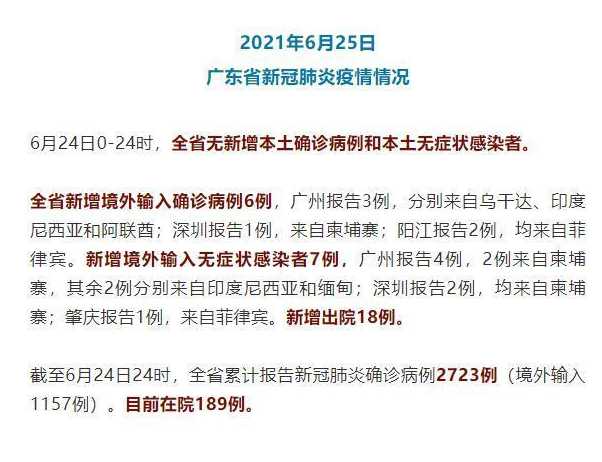 2021年6月25日
广东省新冠肺炎疫情情况

6月24日0-24时，全省无新增本土确诊病例和本土无症状感染者。

全省新增境外输入确诊病例6例，广州报告3例，分别来自乌干达、印度尼西亚和阿联酋；深圳报告1例，来自柬埔寨；阳江报告2例，均来自菲律宾。新增境外输入无症状感染者7例，广州报告4例，2例来自柬埔寨，其余2例分别来自印度尼西亚和缅甸；深圳报告2例，均来自柬埔寨；肇庆报告1例，来自菲律宾。新增出院18例。

截至6月24日24时，全省累计报告新冠肺炎确诊病例2723例（境外输入1157例）。目前在院189例。